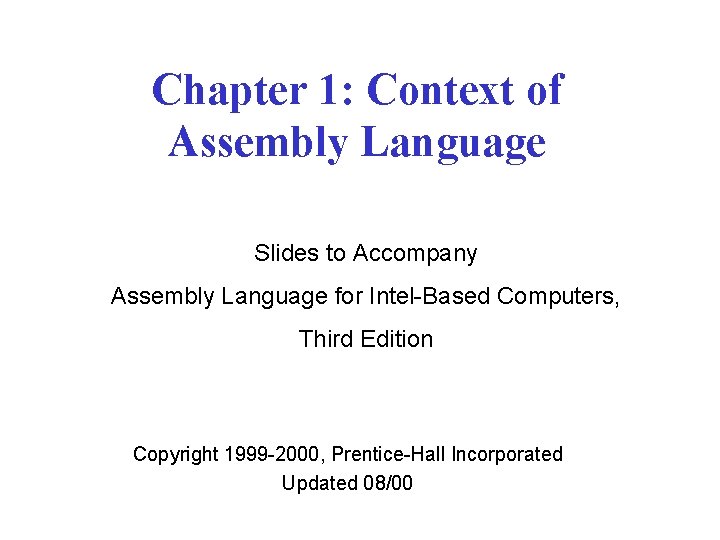 Chapter 1: Context of Assembly Language

Slides to Accompany

Assembly Language for Intel-Based Computers,

Third Edition

Copyright 1999-2000, Prentice-Hall Incorporated

Updated 08/00